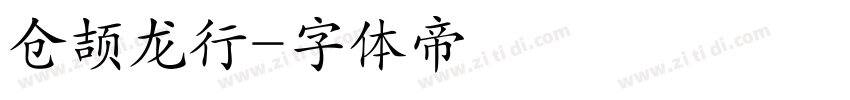 仓颉龙行-字体帝

www.zi ti di.com www.zi ti di.com www.zi ti di.com www.zi ti di.com